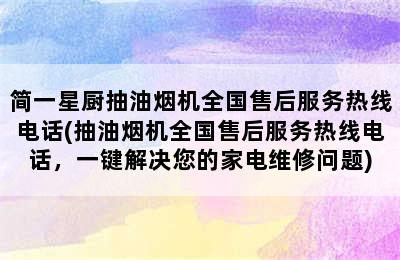 简一星厨抽油烟机全国售后服务热线电话(抽油烟机全国售后服务热线电话，一键解决您的家电维修问题)